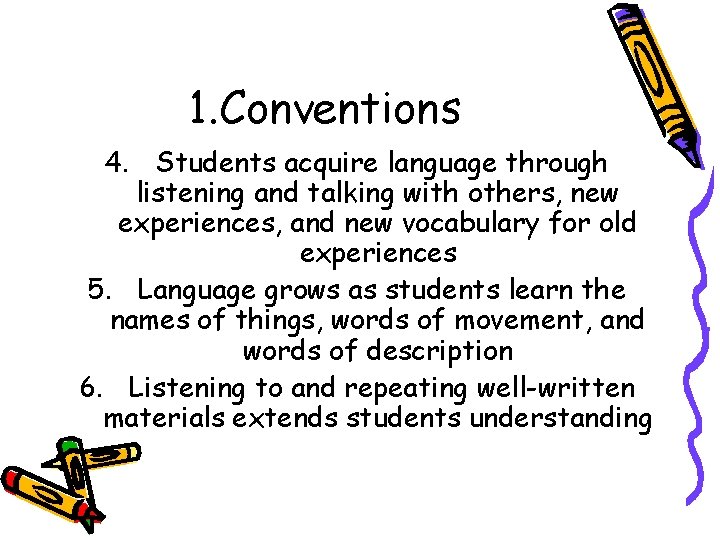 1.Conventions

4. Students acquire language through listening and talking with others, new experiences, and new vocabulary for old experiences

5. Language grows as students learn the names of things, words of movement, and words of description

6. Listening to and repeating well-written materials extends students understanding